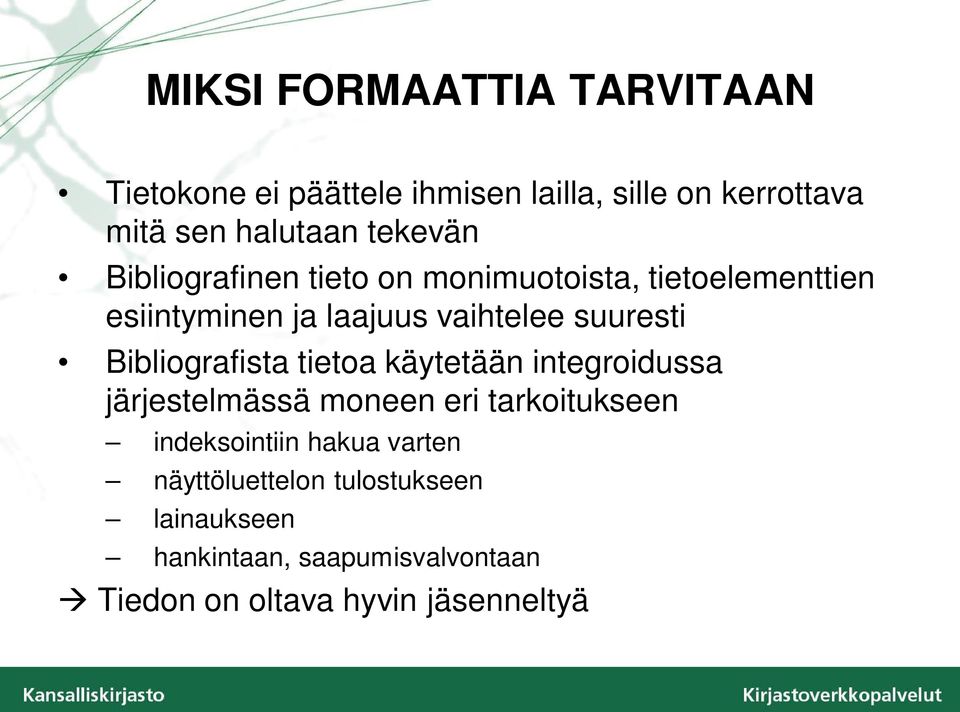 MIKSI FORMAATTIA TARVITAAN

• Tietokone ei päättele ihmisen lailla, sille on kerrottava mitä sen halutaan tekevän
• Bibliografinen tieto on monimuotoista, tietoelementtien esiintyminen ja laajuus vaihtelee suuresti
• Bibliografista tietoa käytetään integroidussa järjestelmässä moneen eri tarkoitukseen
– indeksointiin hakua varten
– näyttöluettelon tulostukseen
– lainaukseen
– hankintaan, saapumisvalvontaan

→ Tiedon on oltava hyvin jäsenneltyä

Kansalliskirjasto
Kirjastoverkkopalvelut